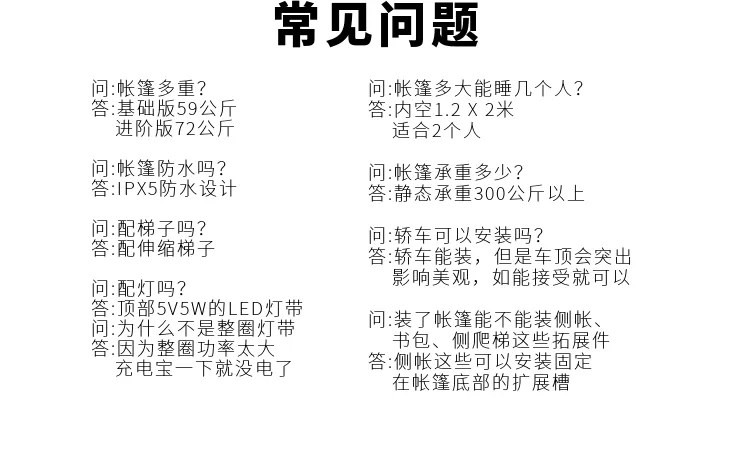 常见问题

问:帐篷多重?
答:基础版59公斤
进阶版72公斤

问:帐篷防水吗?
答:IPX5防水设计

问:配梯子吗?
答:配伸缩梯子

问:配灯吗?
答:顶部5V5W的LED灯带
问:为什么不是整圈灯带
答:因为整圈功率太大
充电宝一下就没电了

问:帐篷多大能睡几个人?
答:内空1.2 X 2米
适合2个人

问:帐篷承重多少?
答:静态承重300公斤以上

问:轿车可以安装吗?
答:轿车能装，但是车顶会突出
影响美观，如能接受就可以

问:装了帐篷能不能装侧帐、
书包、侧爬梯这些拓展件
答:侧帐这些可以安装固定
在帐篷底部的扩展槽